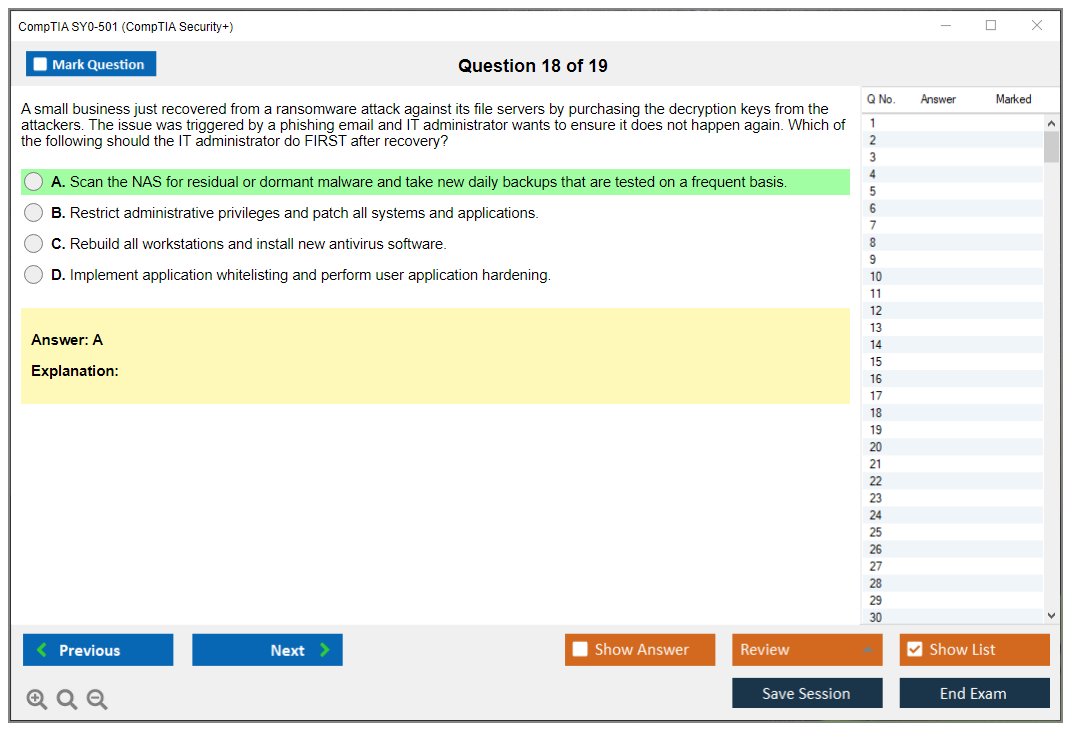 CompTIA SY0-501 (CompTIA Security+)

Mark Question

Question 18 of 19

A small business just recovered from a ransomware attack against its file servers by purchasing the decryption keys from the attackers. The issue was triggered by a phishing email and IT administrator wants to ensure it does not happen again. Which of the following should the IT administrator do FIRST after recovery?

A. Scan the NAS for residual or dormant malware and take new daily backups that are tested on a frequent basis.

B. Restrict administrative privileges and patch all systems and applications.

C. Rebuild all workstations and install new antivirus software.

D. Implement application whitelisting and perform user application hardening.

Answer: A

Explanation:

| Q No. | Answer | Marked |
|---|---|---|
| 1 | | |
| 2 | | |
| 3 | | |
| 4 | | |
| 5 | | |
| 6 | | |
| 7 | | |
| 8 | | |
| 9 | | |
| 10 | | |
| 11 | | |
| 12 | | |
| 13 | | |
| 14 | | |
| 15 | | |
| 16 | | |
| 17 | | |
| 18 | | |
| 19 | | |
| 20 | | |
| 21 | | |
| 22 | | |
| 23 | | |
| 24 | | |
| 25 | | |
| 26 | | |
| 27 | | |
| 28 | | |
| 29 | | |
| 30 | | |

Previous Next Show Answer Review Show List

Save Session End Exam